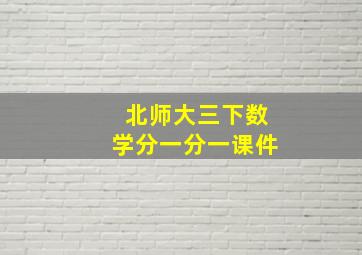 北师大三下数学分一分一课件